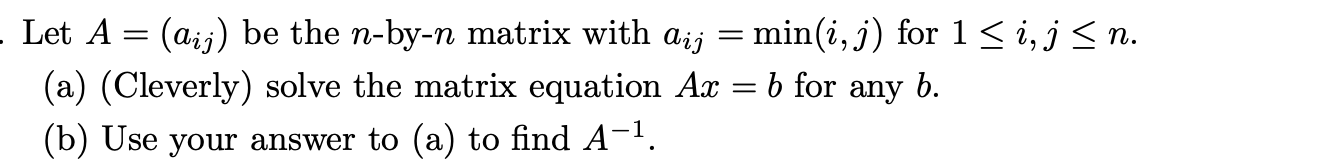 . Let $A = (a_{ij})$ be the $n$-by-$n$ matrix with $a_{ij} = \min(i, j)$ for $1 \leq i, j \leq n$.

(a) (Cleverly) solve the matrix equation $Ax = b$ for any $b$.

(b) Use your answer to (a) to find $A^{-1}$.